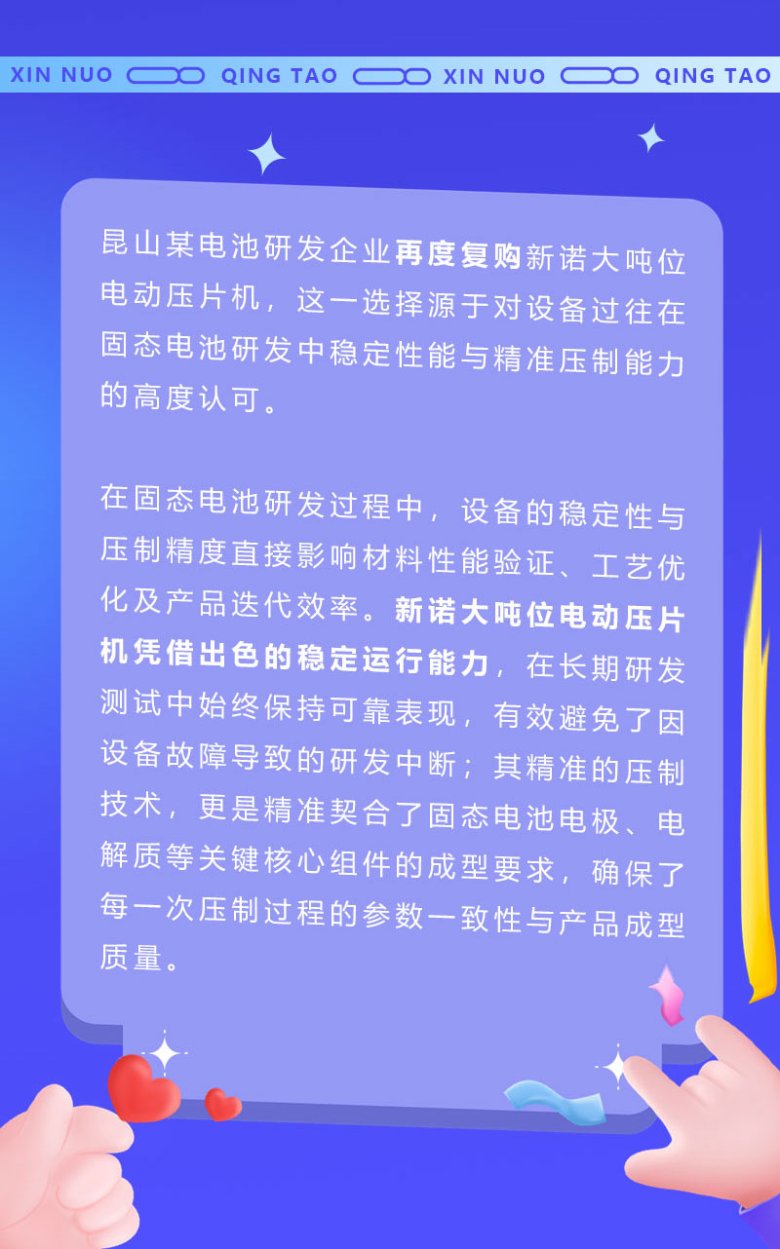 XIN NUO QING TAO XIN NUO QING TAO

昆山某电池研发企业再度复购新诺大吨位电动压片机，这一选择源于对设备过往在固态电池研发中稳定性能与精准压制能力的高度认可。

在固态电池研发过程中，设备的稳定性与压制精度直接影响材料性能验证、工艺优化及产品迭代效率。新诺大吨位电动压片机凭借出色的稳定运行能力，在长期研发测试中始终保持可靠表现，有效避免了因设备故障导致的研发中断；其精准的压制技术，更是精准契合了固态电池电极、电解质等关键核心组件的成型要求，确保了每一次压制过程的参数一致性与产品成型质量。